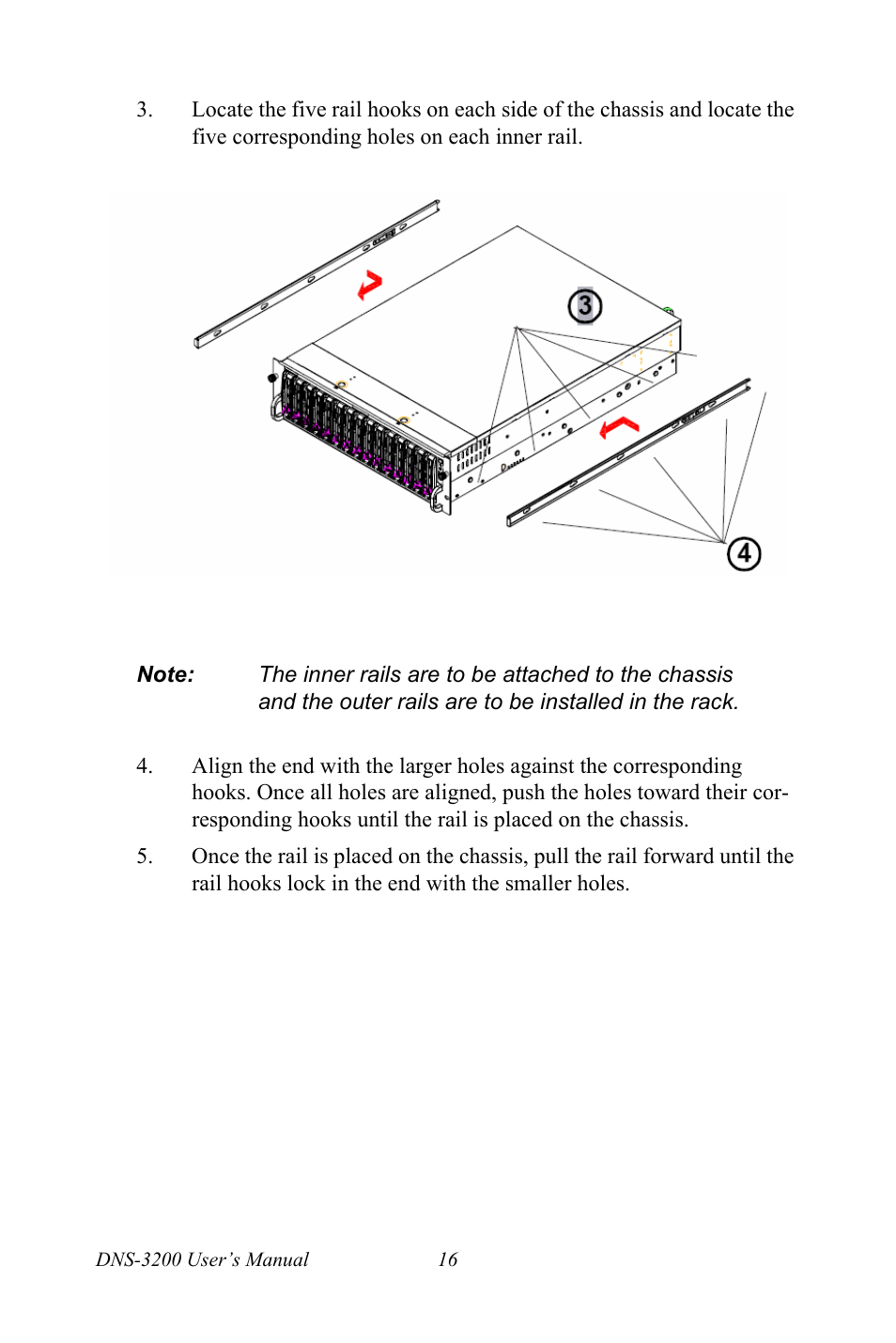 3. Locate the five rail hooks on each side of the chassis and locate the five corresponding holes on each inner rail.

3

4

Note: The inner rails are to be attached to the chassis and the outer rails are to be installed in the rack.

4. Align the end with the larger holes against the corresponding hooks. Once all holes are aligned, push the holes toward their corresponding hooks until the rail is placed on the chassis.

5. Once the rail is placed on the chassis, pull the rail forward until the rail hooks lock in the end with the smaller holes.

DNS-3200 User's Manual 16